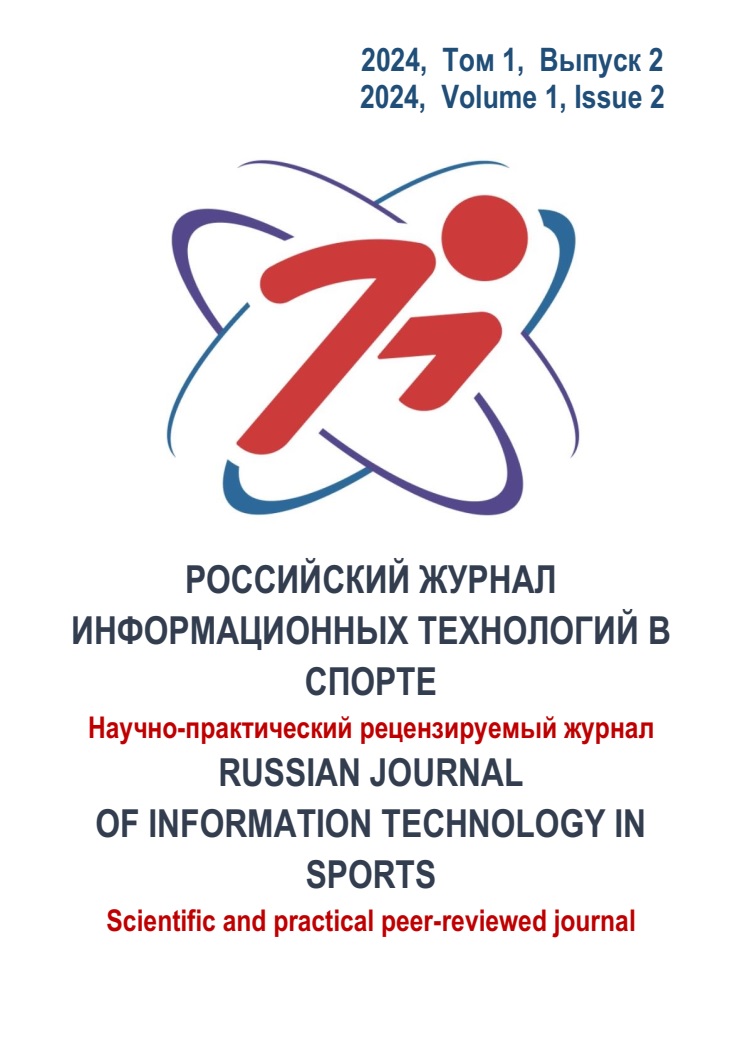 2024, Том 1, Выпуск 2
2024, Volume 1, Issue 2

РОССИЙСКИЙ ЖУРНАЛ ИНФОРМАЦИОННЫХ ТЕХНОЛОГИЙ В СПОРТЕ
Научно-практический рецензируемый журнал
RUSSIAN JOURNAL OF INFORMATION TECHNOLOGY IN SPORTS
Scientific and practical peer-reviewed journal